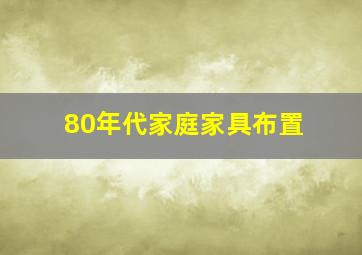 80年代家庭家具布置